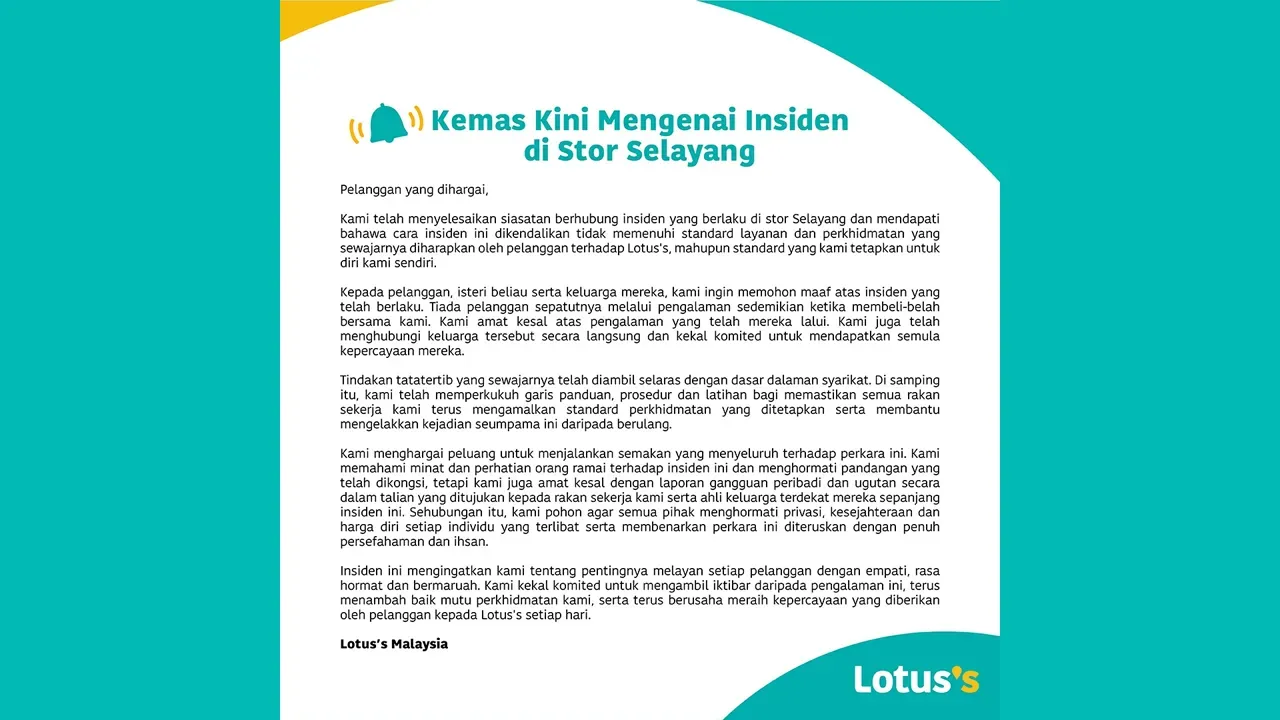 Kemas Kini Mengenai Insiden di Stor Selayang

Pelanggan yang dihargai,

Kami telah menyelesaikan siasatan berhubung insiden yang berlaku di stor Selayang dan mendapati bahawa cara insiden ini dikendalikan tidak memenuhi standard layanan dan perkhidmatan yang sewajarnya diharapkan oleh pelanggan terhadap Lotus's, mahupun standard yang kami tetapkan untuk diri kami sendiri.

Kepada pelanggan, isteri beliau serta keluarga mereka, kami ingin memohon maaf atas insiden yang telah berlaku. Tiada pelanggan sepatutnya melalui pengalaman sedemikian ketika membeli-belah bersama kami. Kami amat kesal atas pengalaman yang telah mereka lalui. Kami juga telah menghubungi keluarga tersebut secara langsung dan kekal komited untuk mendapatkan semula kepercayaan mereka.

Tindakan tatatertib yang sewajarnya telah diambil selaras dengan dasar dalaman syarikat. Di samping itu, kami telah memperkukuh garis panduan, prosedur dan latihan bagi memastikan semua rakan sekerja kami terus mengamalkan standard perkhidmatan yang ditetapkan serta membantu mengelakkan kejadian seumpama ini daripada berulang.

Kami menghargai peluang untuk menjalankan semakan yang menyeluruh terhadap perkara ini. Kami memahami minat dan perhatian orang ramai terhadap insiden ini dan menghormati pandangan yang telah dikongsi, tetapi kami juga amat kesal dengan laporan gangguan peribadi dan ugutan secara dalam talian yang ditujukan kepada rakan sekerja kami serta ahli keluarga terdekat mereka sepanjang insiden ini. Sehubungan itu, kami pohon agar semua pihak menghormati privasi, kesejahteraan dan harga diri setiap individu yang terlibat serta membenarkan perkara ini diteruskan dengan penuh persefahaman dan ihsan.

Insiden ini mengingatkan kami tentang pentingnya melayan setiap pelanggan dengan empati, rasa hormat dan bermaruah. Kami kekal komited untuk mengambil iktibar daripada pengalaman ini, terus menambah baik mutu perkhidmatan kami, serta terus berusaha meraih kepercayaan yang diberikan oleh pelanggan kepada Lotus's setiap hari.

Lotus's Malaysia

Lotus's